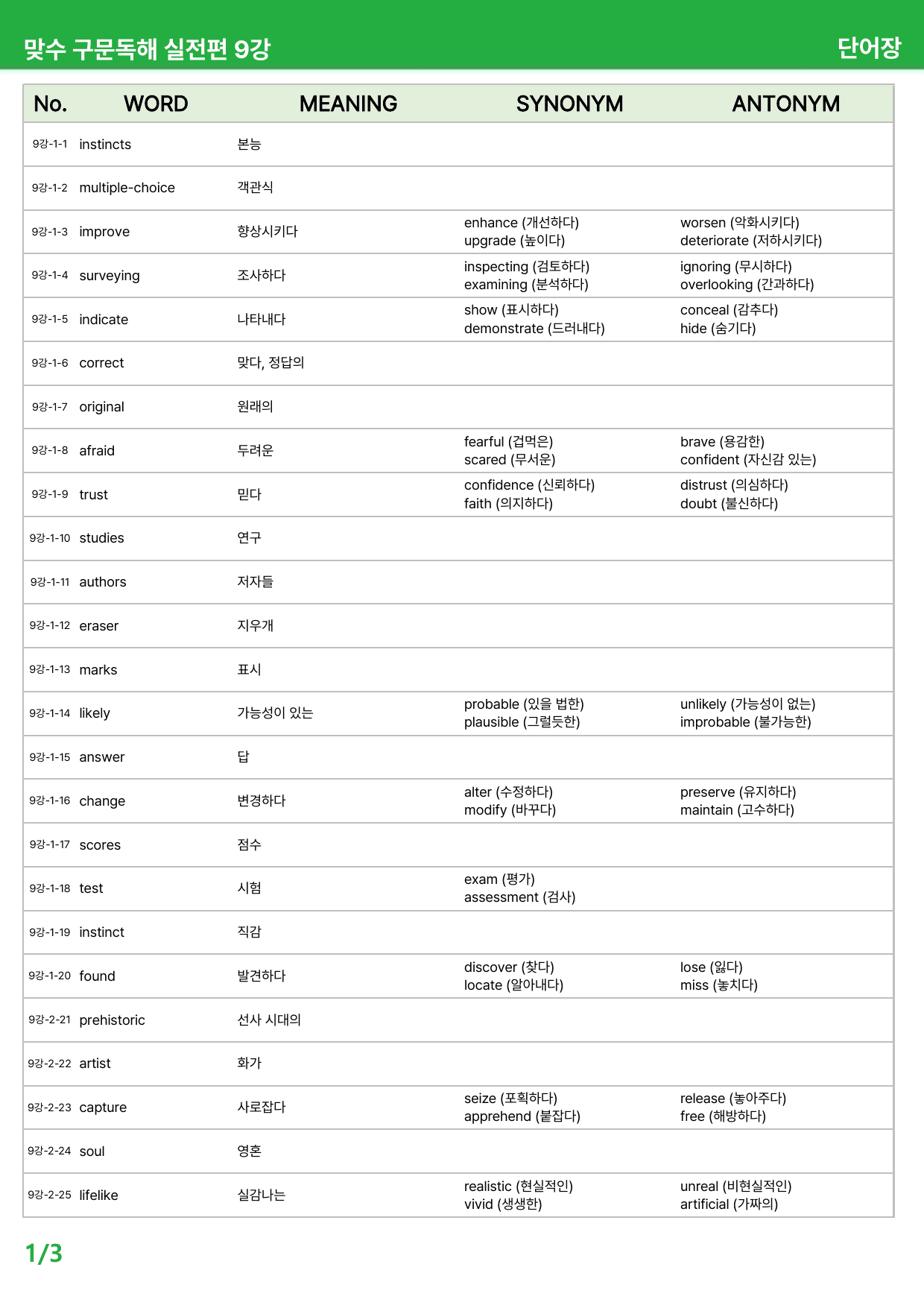 맞수 구문독해 실전편 9강

단어장

| No. | WORD | MEANING | SYNONYM | ANTONYM |
|---|---|---|---|---|
| 9강-1-1 | instincts | 본능 | | |
| 9강-1-2 | multiple-choice | 객관식 | | |
| 9강-1-3 | improve | 향상시키다 | enhance (개선하다) upgrade (높이다) | worsen (악화시키다) deteriorate (저하시키다) |
| 9강-1-4 | surveying | 조사하다 | inspecting (검토하다) examining (분석하다) | ignoring (무시하다) overlooking (간과하다) |
| 9강-1-5 | indicate | 나타내다 | show (표시하다) demonstrate (드러내다) | conceal (감추다) hide (숨기다) |
| 9강-1-6 | correct | 맞다, 정답의 | | |
| 9강-1-7 | original | 원래의 | | |
| 9강-1-8 | afraid | 두려운 | fearful (겁먹은) scared (무서운) | brave (용감한) confident (자신감 있는) |
| 9강-1-9 | trust | 믿다 | confidence (신뢰하다) faith (의지하다) | distrust (의심하다) doubt (불신하다) |
| 9강-1-10 | studies | 연구 | | |
| 9강-1-11 | authors | 저자들 | | |
| 9강-1-12 | eraser | 지우개 | | |
| 9강-1-13 | marks | 표시 | | |
| 9강-1-14 | likely | 가능성이 있는 | probable (있을 법한) plausible (그럴듯한) | unlikely (가능성이 없는) improbable (불가능한) |
| 9강-1-15 | answer | 답 | | |
| 9강-1-16 | change | 변경하다 | alter (수정하다) modify (바꾸다) | preserve (유지하다) maintain (고수하다) |
| 9강-1-17 | scores | 점수 | | |
| 9강-1-18 | test | 시험 | exam (평가) assessment (검사) | |
| 9강-1-19 | instinct | 직감 | | |
| 9강-1-20 | found | 발견하다 | discover (찾다) locate (알아내다) | lose (잃다) miss (놓치다) |
| 9강-2-21 | prehistoric | 선사 시대의 | | |
| 9강-2-22 | artist | 화가 | | |
| 9강-2-23 | capture | 사로잡다 | seize (포획하다) apprehend (붙잡다) | release (놓아주다) free (해방하다) |
| 9강-2-24 | soul | 영혼 | | |
| 9강-2-25 | lifelike | 실감나는 | realistic (현실적인) vivid (생생한) | unreal (비현실적인) artificial (가짜의) |

1/3